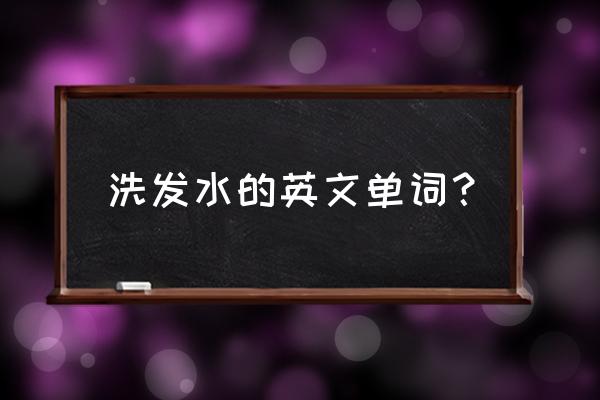 洗发水的英文单词？